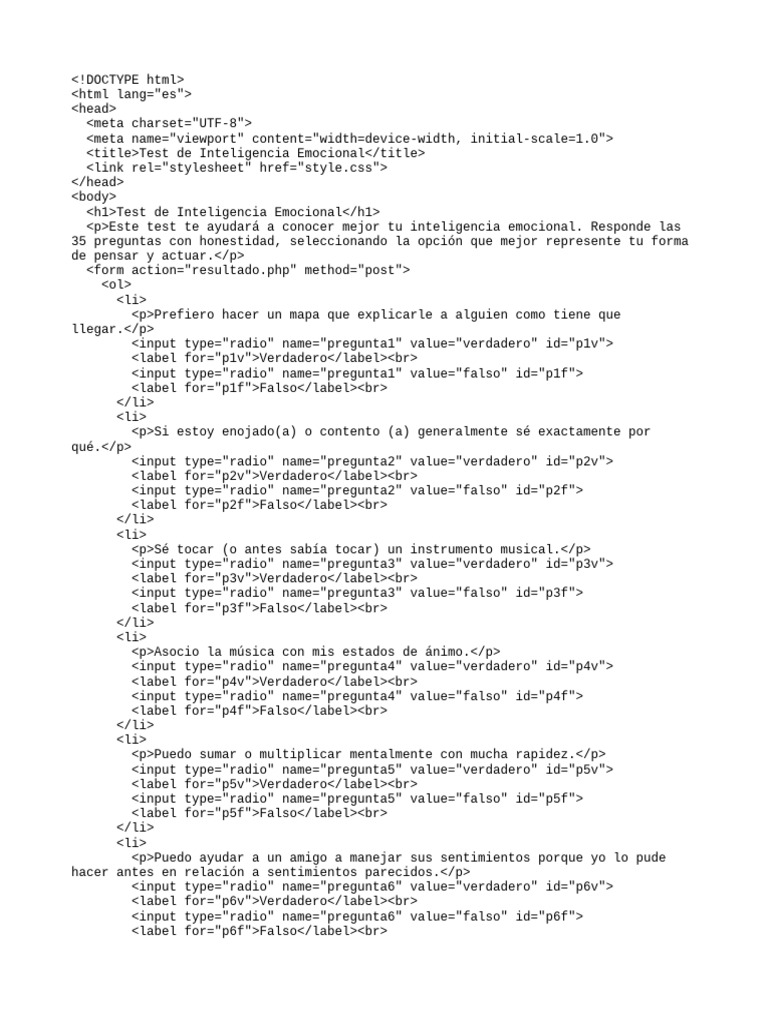 <!DOCTYPE html>
<html lang="es">
<head>
  <meta charset="UTF-8">
  <meta name="viewport" content="width=device-width, initial-scale=1.0">
  <title>Test de Inteligencia Emocional</title>
  <link rel="stylesheet" href="style.css">
</head>
<body>
  <h1>Test de Inteligencia Emocional</h1>
  <p>Este test te ayudará a conocer mejor tu inteligencia emocional. Responde las 35 preguntas con honestidad, seleccionando la opción que mejor represente tu forma de pensar y actuar.</p>
  <form action="resultado.php" method="post">
    <ol>
      <li>
        <p>Prefiero hacer un mapa que explicarle a alguien como tiene que llegar.</p>
        <input type="radio" name="pregunta1" value="verdadero" id="p1v">
        <label for="p1v">Verdadero</label><br>
        <input type="radio" name="pregunta1" value="falso" id="p1f">
        <label for="p1f">Falso</label><br>
      </li>
      <li>
        <p>Si estoy enojado(a) o contento (a) generalmente sé exactamente por qué.</p>
        <input type="radio" name="pregunta2" value="verdadero" id="p2v">
        <label for="p2v">Verdadero</label><br>
        <input type="radio" name="pregunta2" value="falso" id="p2f">
        <label for="p2f">Falso</label><br>
      </li>
      <li>
        <p>Sé tocar (o antes sabía tocar) un instrumento musical.</p>
        <input type="radio" name="pregunta3" value="verdadero" id="p3v">
        <label for="p3v">Verdadero</label><br>
        <input type="radio" name="pregunta3" value="falso" id="p3f">
        <label for="p3f">Falso</label><br>
      </li>
      <li>
        <p>Asocio la música con mis estados de ánimo.</p>
        <input type="radio" name="pregunta4" value="verdadero" id="p4v">
        <label for="p4v">Verdadero</label><br>
        <input type="radio" name="pregunta4" value="falso" id="p4f">
        <label for="p4f">Falso</label><br>
      </li>
      <li>
        <p>Puedo sumar o multiplicar mentalmente con mucha rapidez.</p>
        <input type="radio" name="pregunta5" value="verdadero" id="p5v">
        <label for="p5v">Verdadero</label><br>
        <input type="radio" name="pregunta5" value="falso" id="p5f">
        <label for="p5f">Falso</label><br>
      </li>
      <li>
        <p>Puedo ayudar a un amigo a manejar sus sentimientos porque yo lo pude hacer antes en relación a sentimientos parecidos.</p>
        <input type="radio" name="pregunta6" value="verdadero" id="p6v">
        <label for="p6v">Verdadero</label><br>
        <input type="radio" name="pregunta6" value="falso" id="p6f">
        <label for="p6f">Falso</label><br>